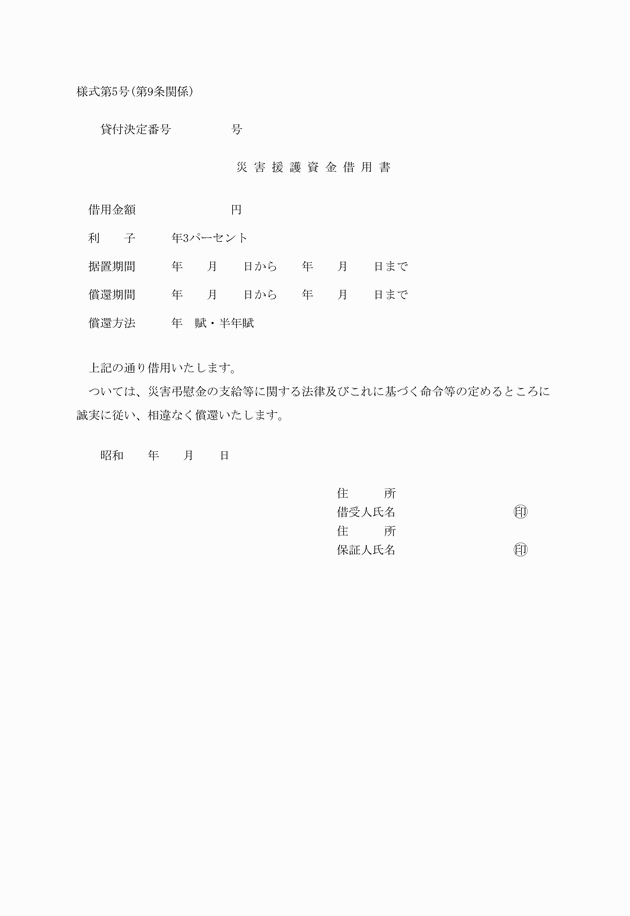 様式第5号（第9条関係）

貸付決定番号　　　　　号

災害援護資金借用書

借用金額　　　　　　　円

利　　子　　　年3パーセント

据置期間　　　年　　月　　日から　　年　　月　　日まで

償還期間　　　年　　月　　日から　　年　　月　　日まで

償還方法　　　年　賦・半年賦

上記の通り借用いたします。

ついては、災害弔慰金の支給等に関する法律及びこれに基づく命令等の定めるところに誠実に従い、相違なく償還いたします。

昭和　　年　　月　　日

住　　所
借受人氏名　　　　　　　㊞
住　　所
保証人氏名　　　　　　　㊞